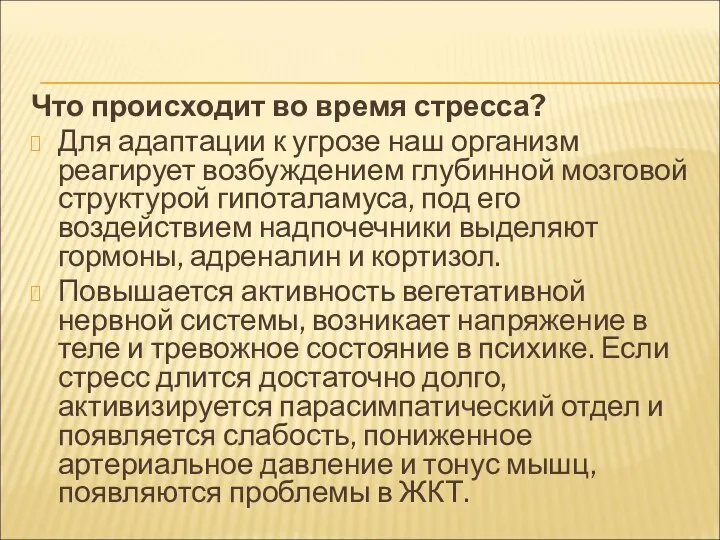 Что происходит во время стресса?

Для адаптации к угрозе наш организм реагирует возбуждением глубинной мозговой структурой гипоталамуса, под его воздействием надпочечники выделяют гормоны, адреналин и кортизол.

Повышается активность вегетативной нервной системы, возникает напряжение в теле и тревожное состояние в психике. Если стресс длится достаточно долго, активизируется парасимпатический отдел и появляется слабость, пониженное артериальное давление и тонус мышц, появляются проблемы в ЖКТ.